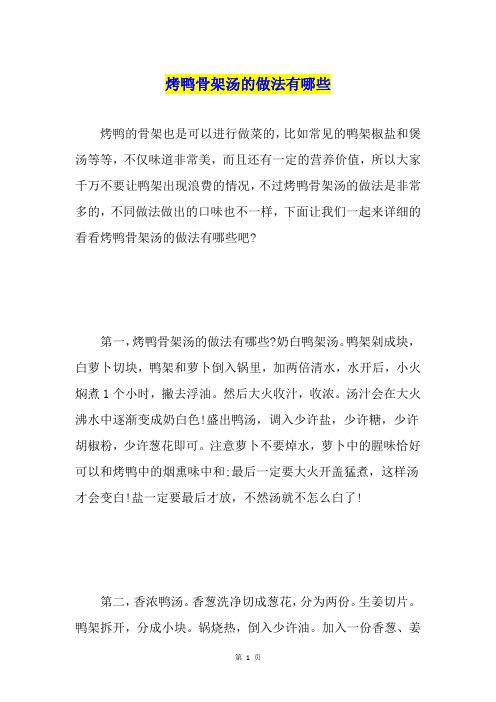 烤鸭骨架汤的做法有哪些

烤鸭的骨架也是可以进行做菜的，比如常见的鸭架椒盐和煲汤等等，不仅味道非常美，而且还有一定的营养价值，所以大家千万不要让鸭架出现浪费的情况，不过烤鸭骨架汤的做法是非常多的，不同做法做出的口味也不一样，下面让我们一起来详细的看看烤鸭骨架汤的做法有哪些吧?

第一，烤鸭骨架汤的做法有哪些?奶白鸭架汤。鸭架剁成块，白萝卜切块，鸭架和萝卜倒入锅里，加两倍清水，水开后，小火焖煮 1 个小时，撇去浮油。然后大火收汁，收浓。汤汁会在大火沸水中逐渐变成奶白色!盛出鸭汤，调入少许盐，少许糖，少许胡椒粉，少许葱花即可。注意萝卜不要焯水，萝卜中的腥味恰好可以和烤鸭中的烟熏味中和;最后一定要大火开盖猛煮，这样汤才会变白!盐一定要最后才放，不然汤就不怎么白了!

第二，香浓鸭汤。香葱洗净切成葱花，分为两份。生姜切片。鸭架拆开，分成小块。锅烧热，倒入少许油。加入一份香葱、姜

第 1 页